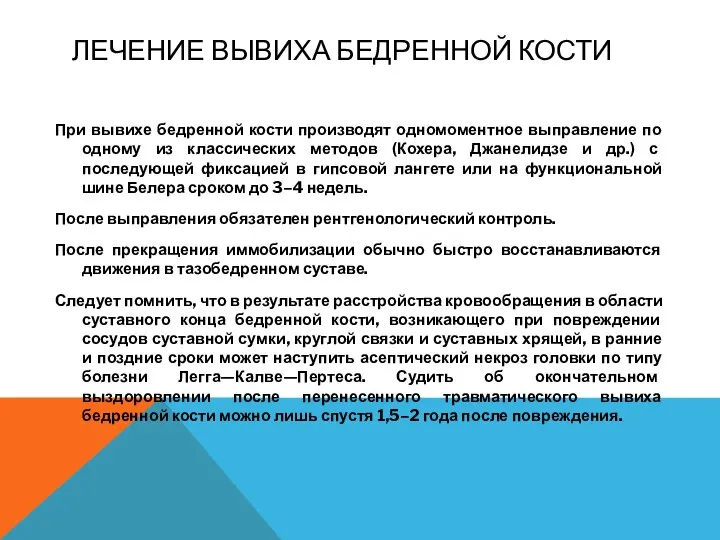 ЛЕЧЕНИЕ ВЫВИХА БЕДРЕННОЙ КОСТИ

При вывихе бедренной кости производят одномоментное выправление по одному из классических методов (Кохера, Джанелидзе и др.) с последующей фиксацией в гипсовой лангете или на функциональной шине Белера сроком до 3–4 недель.

После выправления обязателен рентгенологический контроль.

После прекращения иммобилизации обычно быстро восстанавливаются движения в тазобедренном суставе.

Следует помнить, что в результате расстройства кровообращения в области суставного конца бедренной кости, возникающего при повреждении сосудов суставной сумки, круглой связки и суставных хрящей, в ранние и поздние сроки может наступить асептический некроз головки по типу болезни Легга—Калве—Пертеса. Судить об окончательном выздоровлении после перенесенного травматического вывиха бедренной кости можно лишь спустя 1,5–2 года после повреждения.